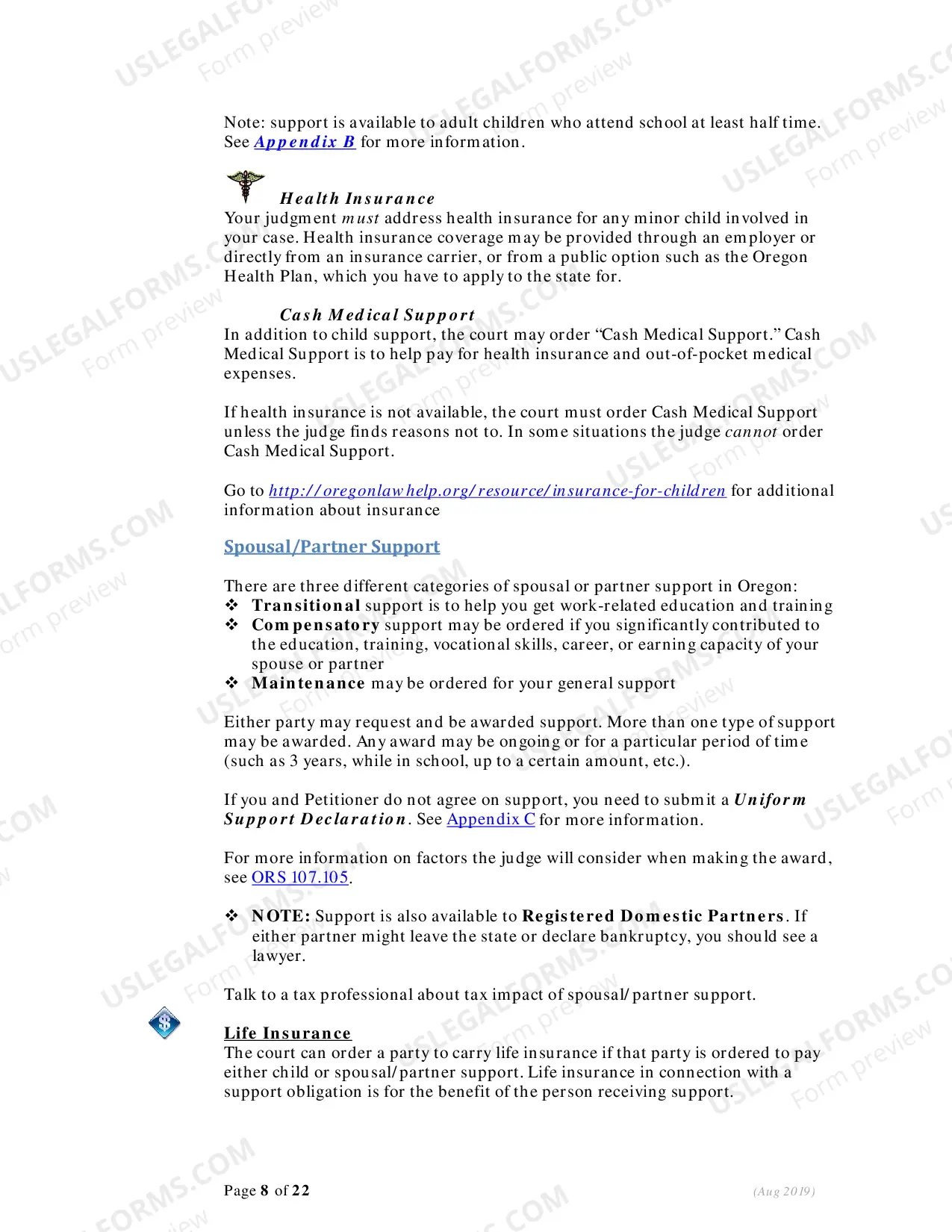 Note: support is available to adult children who attend school at least half time. See Appendix B for more information.

Health Insurance
Your judgment must address health insurance for any minor child involved in your case. Health insurance coverage may be provided through an employer or directly from an insurance carrier, or from a public option such as the Oregon Health Plan, which you have to apply to the state for.

Cash Medical Support
In addition to child support, the court may order "Cash Medical Support." Cash Medical Support is to help pay for health insurance and out-of-pocket medical expenses.

If health insurance is not available, the court must order Cash Medical Support unless the judge finds reasons not to. In some situations the judge cannot order Cash Medical Support.

Go to http://oregonlawhelp.org/resource/insurance-for-children for additional information about insurance

Spousal/Partner Support

There are three different categories of spousal or partner support in Oregon:
❖ Transitional support is to help you get work-related education and training
❖ Compensatory support may be ordered if you significantly contributed to the education, training, vocational skills, career, or earning capacity of your spouse or partner
❖ Maintenance may be ordered for your general support

Either party may request and be awarded support. More than one type of support may be awarded. Any award may be ongoing or for a particular period of time (such as 3 years, while in school, up to a certain amount, etc.).

If you and Petitioner do not agree on support, you need to submit a Uniform Support Declaration. See Appendix C for more information.

For more information on factors the judge will consider when making the award, see ORS 107.105.

❖ NOTE: Support is also available to Registered Domestic Partners. If either partner might leave the state or declare bankruptcy, you should see a lawyer.

Talk to a tax professional about tax impact of spousal/partner support.

Life Insurance
The court can order a party to carry life insurance if that party is ordered to pay either child or spousal/partner support. Life insurance in connection with a support obligation is for the benefit of the person receiving support.

Page 8 of 22
(Aug 2019)

USLEGALFORMS.COM
Form preview